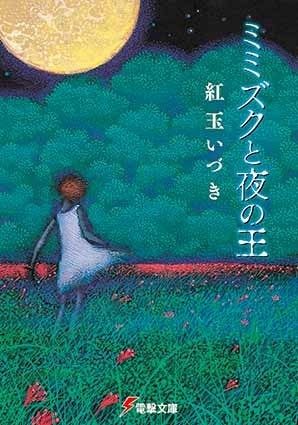 ミミズクと夜の王

紅玉いづき

電撃文庫